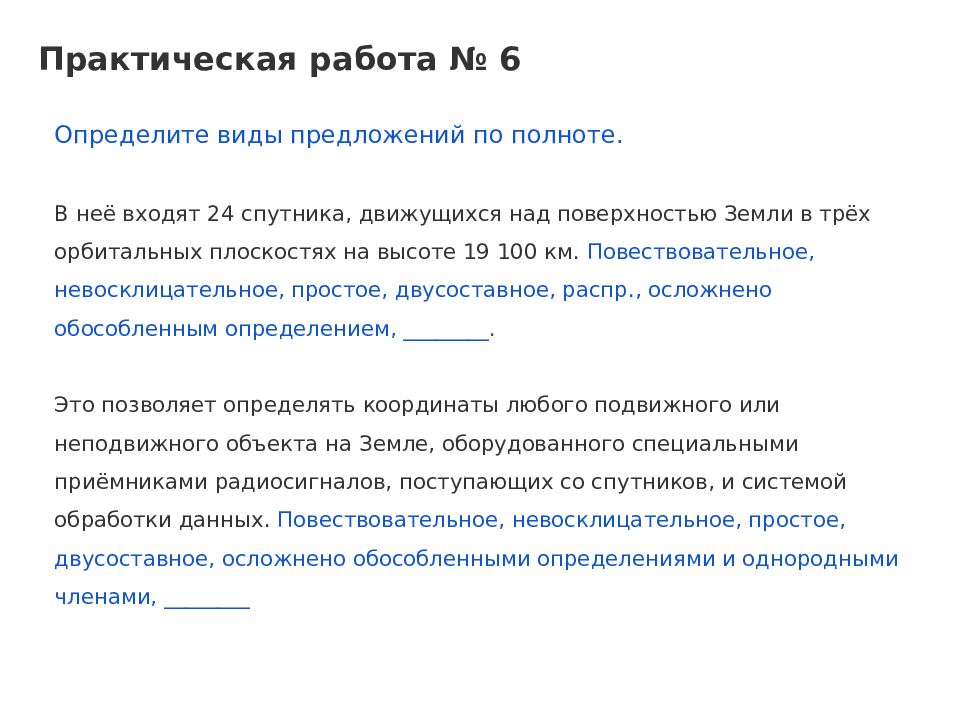 Практическая работа № 6

Определите виды предложений по полноте.

В неё входят 24 спутника, движущихся над поверхностью Земли в трёх орбитальных плоскостях на высоте 19 100 км. Повествовательное, невосклицательное, простое, двусоставное, распр., осложнено обособленным определением, ________.

Это позволяет определять координаты любого подвижного или неподвижного объекта на Земле, оборудованного специальными приёмниками радиосигналов, поступающих со спутников, и системой обработки данных. Повествовательное, невосклицательное, простое, двусоставное, осложнено обособленными определениями и однородными членами, ________